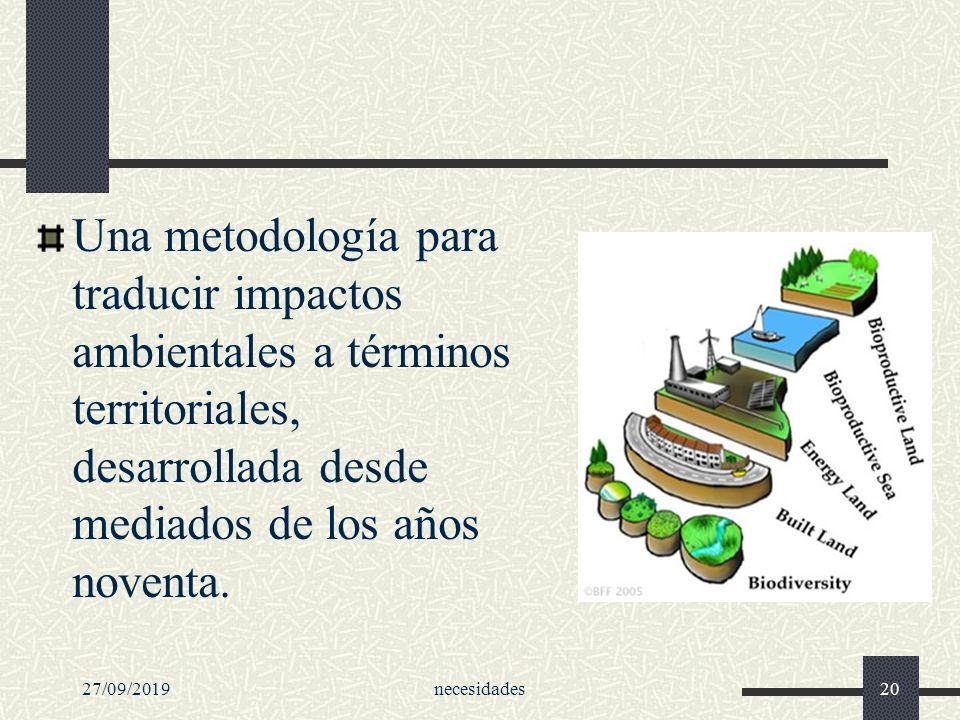 Una metodología para traducir impactos ambientales a términos territoriales, desarrollada desde mediados de los años noventa.

Bioproductive Land
Bioproductive Sea
Energy Land
Built Land
Biodiversity
©BFF 2005

27/09/2019
necesidades
20